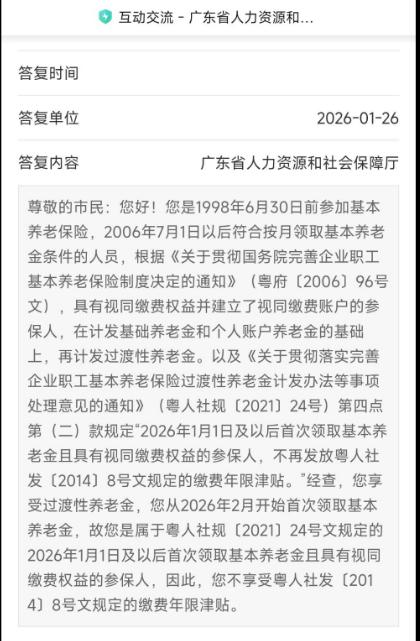 互动交流 - 广东省人力资源和...

答复时间

答复单位 2026-01-26

答复内容 广东省人力资源和社会保障厅

尊敬的市民：您好！您是1998年6月30日前参加基本养老保险，2006年7月1日以后符合按月领取基本养老金条件的人员，根据《关于贯彻国务院完善企业职工基本养老保险制度决定的通知》（粤府〔2006〕96号文），具有视同缴费权益并建立了视同缴费账户的参保人，在计发基础养老金和个人账户养老金的基础上，再计发过渡性养老金。以及《关于贯彻落实完善企业职工基本养老保险过渡性养老金计发办法等事项处理意见的通知》（粤人社规〔2021〕24号）第四点第（二）款规定“2026年1月1日及以后首次领取基本养老金且具有视同缴费权益的参保人，不再发放粤人社发〔2014〕8号文规定的缴费年限津贴。”经查，您享受过渡性养老金，您从2026年2月开始首次领取基本养老金，故您是属于粤人社规〔2021〕24号文规定的2026年1月1日及以后首次领取基本养老金且具有视同缴费权益的参保人，因此，您不享受粤人社发〔2014〕8号文规定的缴费年限津贴。